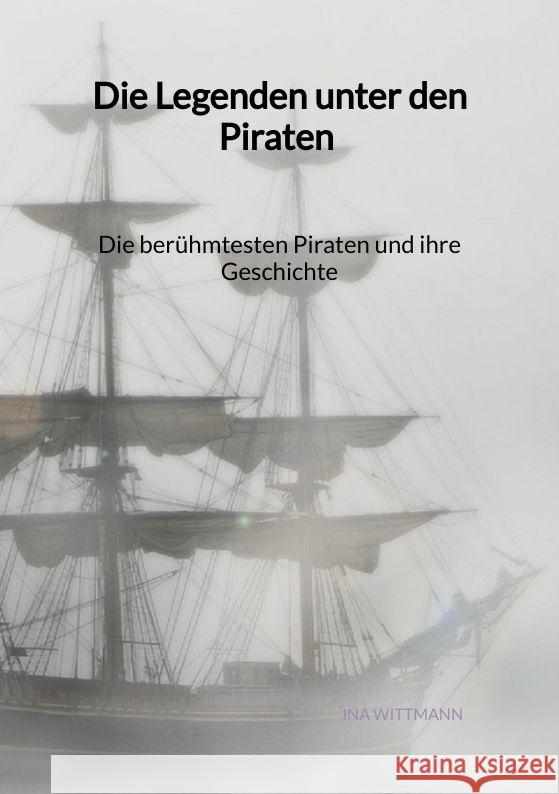 Die Legenden unter den Piraten

Die berühmtesten Piraten und ihre Geschichte

INA WITTMANN